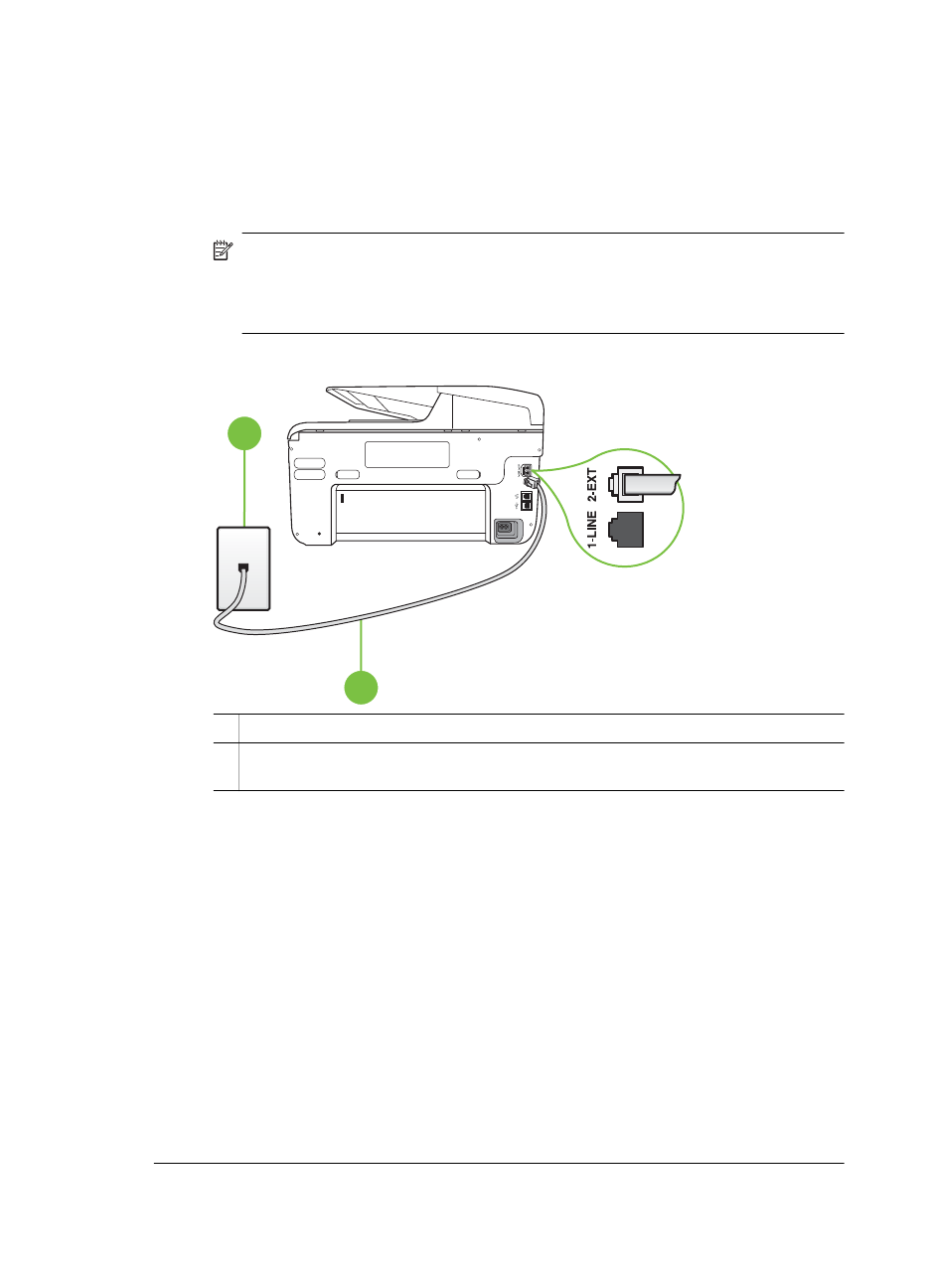 2-EXT

1-LINE